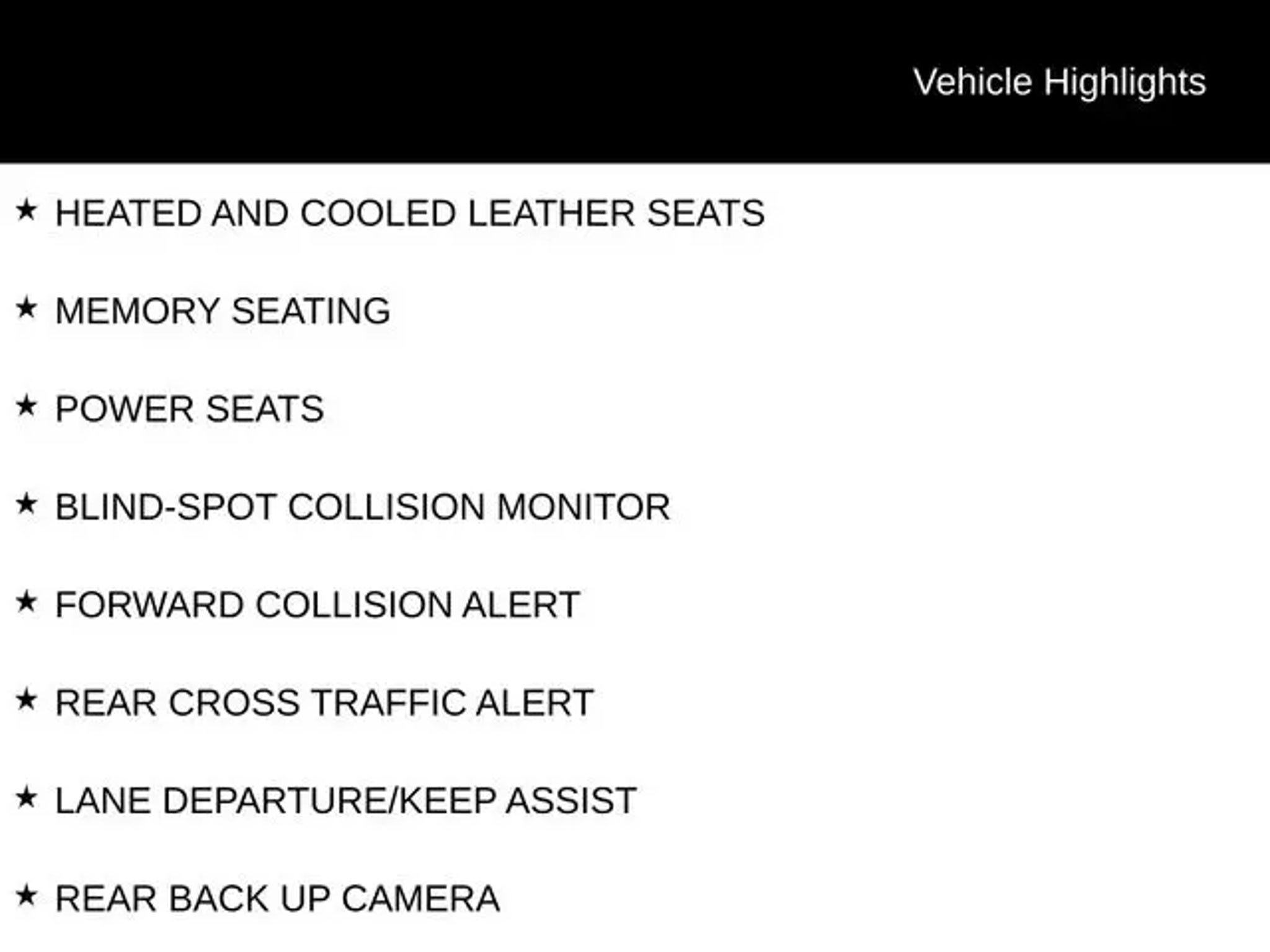 Vehicle Highlights

★ HEATED AND COOLED LEATHER SEATS

★ MEMORY SEATING

★ POWER SEATS

★ BLIND-SPOT COLLISION MONITOR

★ FORWARD COLLISION ALERT

★ REAR CROSS TRAFFIC ALERT

★ LANE DEPARTURE/KEEP ASSIST

★ REAR BACK UP CAMERA